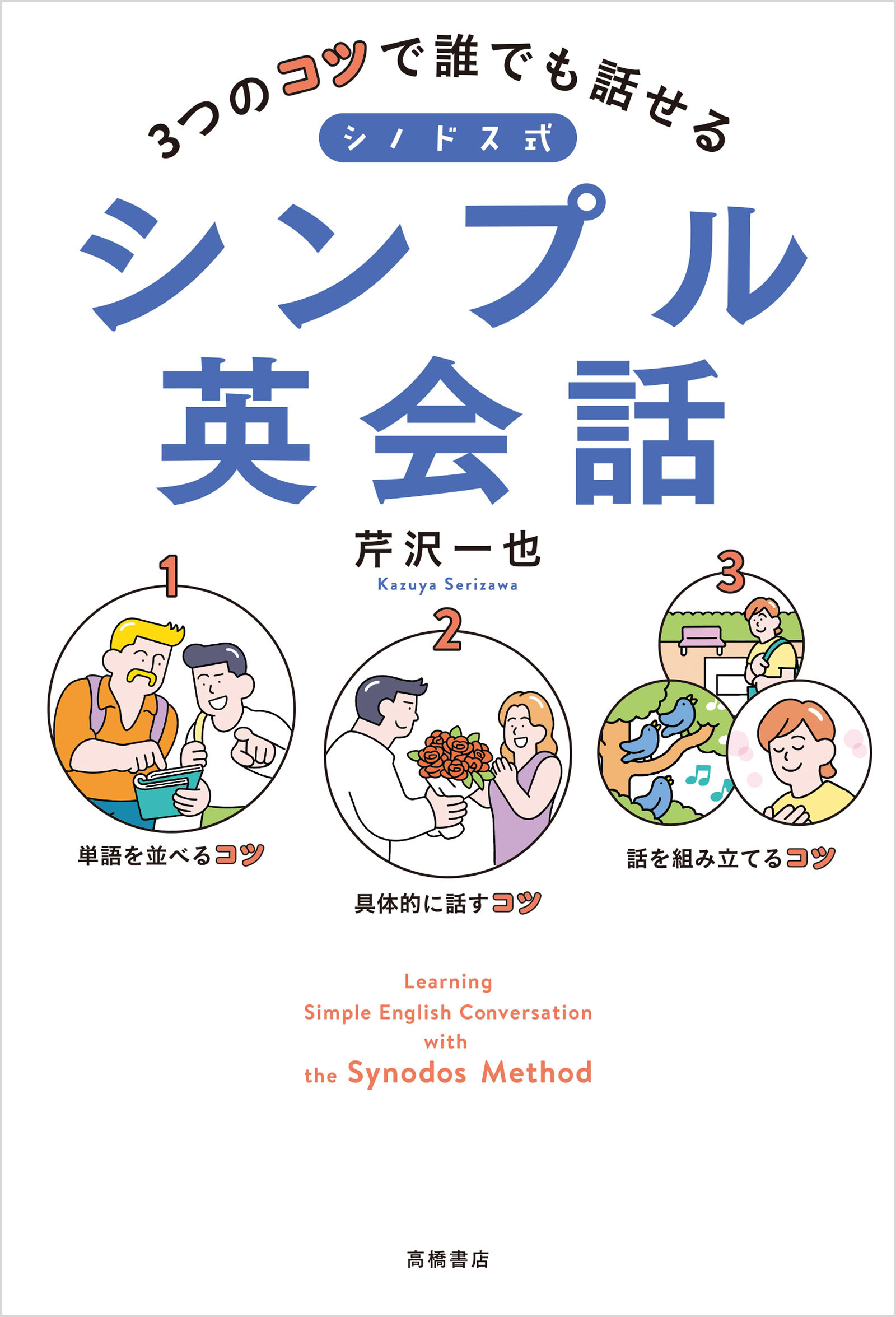 3つのコツで誰でも話せる

シノドス式

シンプル英会話

芹沢一也

Kazuya Serizawa

1

単語を並べるコツ

2

具体的に話すコツ

3

話を組み立てるコツ

Learning
Simple English Conversation
with
the Synodos Method

高橋書店